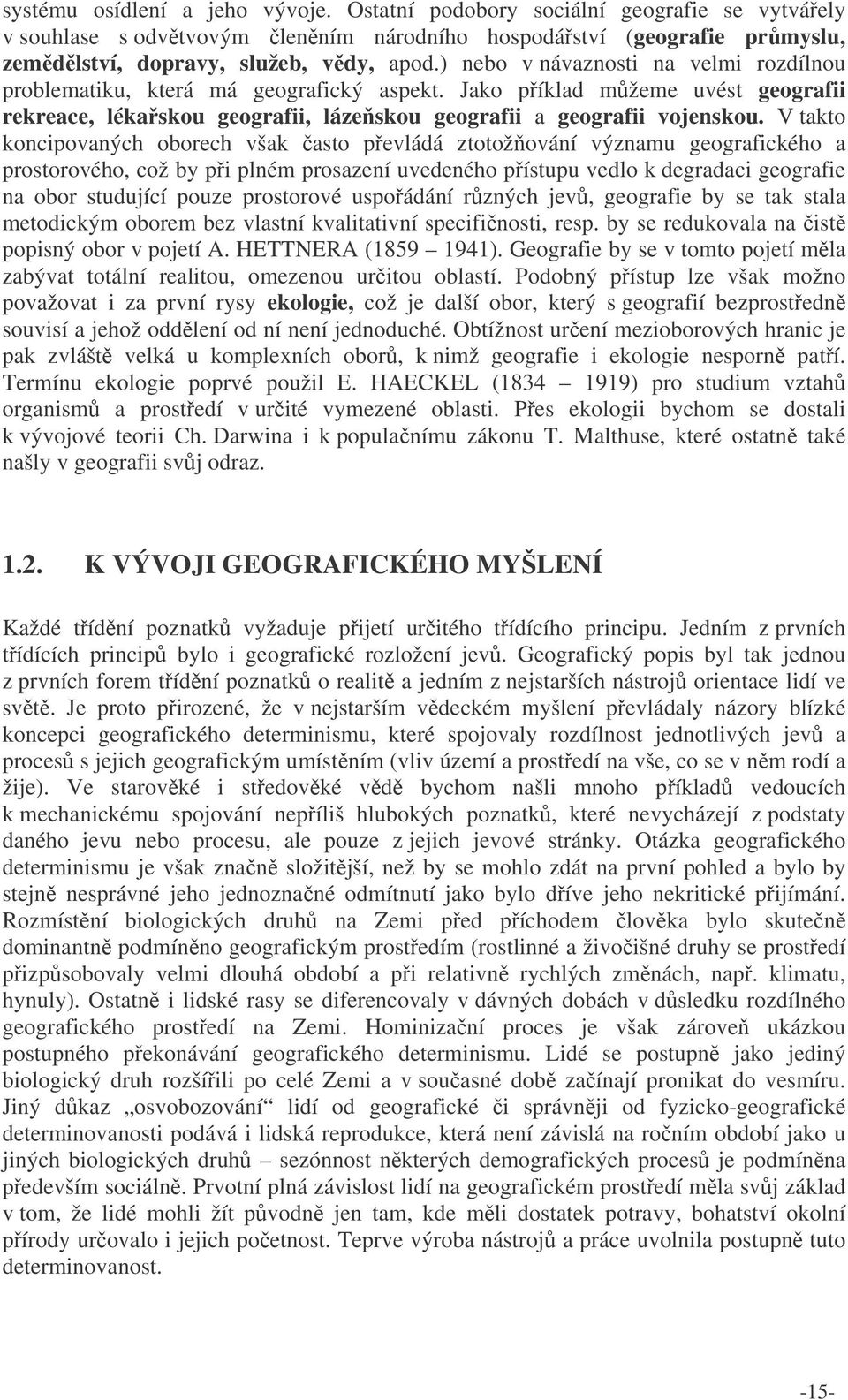 systému osídlení a jeho vývoje. Ostatní podobory sociální geografie se vytvářely v souhlase s odvětvovým členěním národního hospodářství (geografie průmyslu, zemědělství, dopravy, služeb, vědy, apod.) nebo v návaznosti na velmi rozdílnou problematiku, která má geografický aspekt. Jako příklad můžeme uvést geografii rekreace, lékařskou geografii, lázeňskou geografii a geografii vojenskou. V takto koncipovaných oborech však často převládá ztotožňování významu geografického a prostorového, což by při plném prosazení uvedeného přístupu vedlo k degradaci geografie na obor studující pouze prostorové uspořádání různých jevů, geografie by se tak stala metodickým oborem bez vlastní kvalitativní specifičnosti, resp. by se redukovala na čistě popisný obor v pojetí A. HETTNERA (1859 – 1941). Geografie by se v tomto pojetí měla zabývat totální realitou, omezenou určitou oblastí. Podobný přístup lze však možno považovat i za první rysy ekologie, což je další obor, který s geografií bezprostředně souvisí a jehož oddělení od ní není jednoduché. Obtížnost určení mezioborových hranic je pak zvláště velká u komplexních oborů, k nimž geografie i ekologie nesporně patří. Termínu ekologie poprvé použil E. HAECKEL (1834 – 1919) pro studium vztahů organismů a prostředí v určité vymezené oblasti. Přes ekologii bychom se dostali k vývojové teorii Ch. Darwina i k populačnímu zákonu T. Malthuse, které ostatně také našly v geografii svůj odraz.

1.2. K VÝVOJI GEOGRAFICKÉHO MYŠLENÍ

Každé třídění poznatků vyžaduje přijetí určitého třídícího principu. Jedním z prvních třídících principů bylo i geografické rozložení jevů. Geografický popis byl tak jednou z prvních forem třídění poznatků o realitě a jedním z nejstarších nástrojů orientace lidí ve světě. Je proto přirozené, že v nejstarším vědeckém myšlení převládaly názory blízké koncepci geografického determinismu, které spojovaly rozdílnost jednotlivých jevů a procesů s jejich geografickým umístěním (vliv území a prostředí na vše, co se v něm rodí a žije). Ve starověké i středověké vědě bychom našli mnoho příkladů vedoucích k mechanickému spojování nepříliš hlubokých poznatků, které nevycházejí z podstaty daného jevu nebo procesu, ale pouze z jejich jevové stránky. Otázka geografického determinismu je však značně složitější, než by se mohlo zdát na první pohled a bylo by stejně nesprávné jeho jednoznačné odmítnutí jako bylo dříve jeho nekritické přijímání. Rozmístění biologických druhů na Zemi před příchodem člověka bylo skutečně dominantně podmíněno geografickým prostředím (rostlinné a živočišné druhy se prostředí přizpůsobovaly velmi dlouhá období a při relativně rychlých změnách, např. klimatu, hynuly). Ostatně i lidské rasy se diferencovaly v dávných dobách v důsledku rozdílného geografického prostředí na Zemi. Hominizační proces je však zároveň ukázkou postupného překonávání geografického determinismu. Lidé se postupně jako jediný biologický druh rozšířili po celé Zemi a v současné době začínají pronikat do vesmíru. Jiný důkaz „osvobozování“ lidí od geografické či správněji od fyzicko-geografické determinovanosti podává i lidská reprodukce, která není závislá na ročním období jako u jiných biologických druhů – sezónnost některých demografických procesů je podmíněna především sociálně. Prvotní plná závislost lidí na geografickém prostředí měla svůj základ v tom, že lidé mohli žít původně jen tam, kde měli dostatek potravy, bohatství okolní přírody určovalo i jejich početnost. Teprve výroba nástrojů a práce uvolnila postupně tuto determinovanost.

-15-